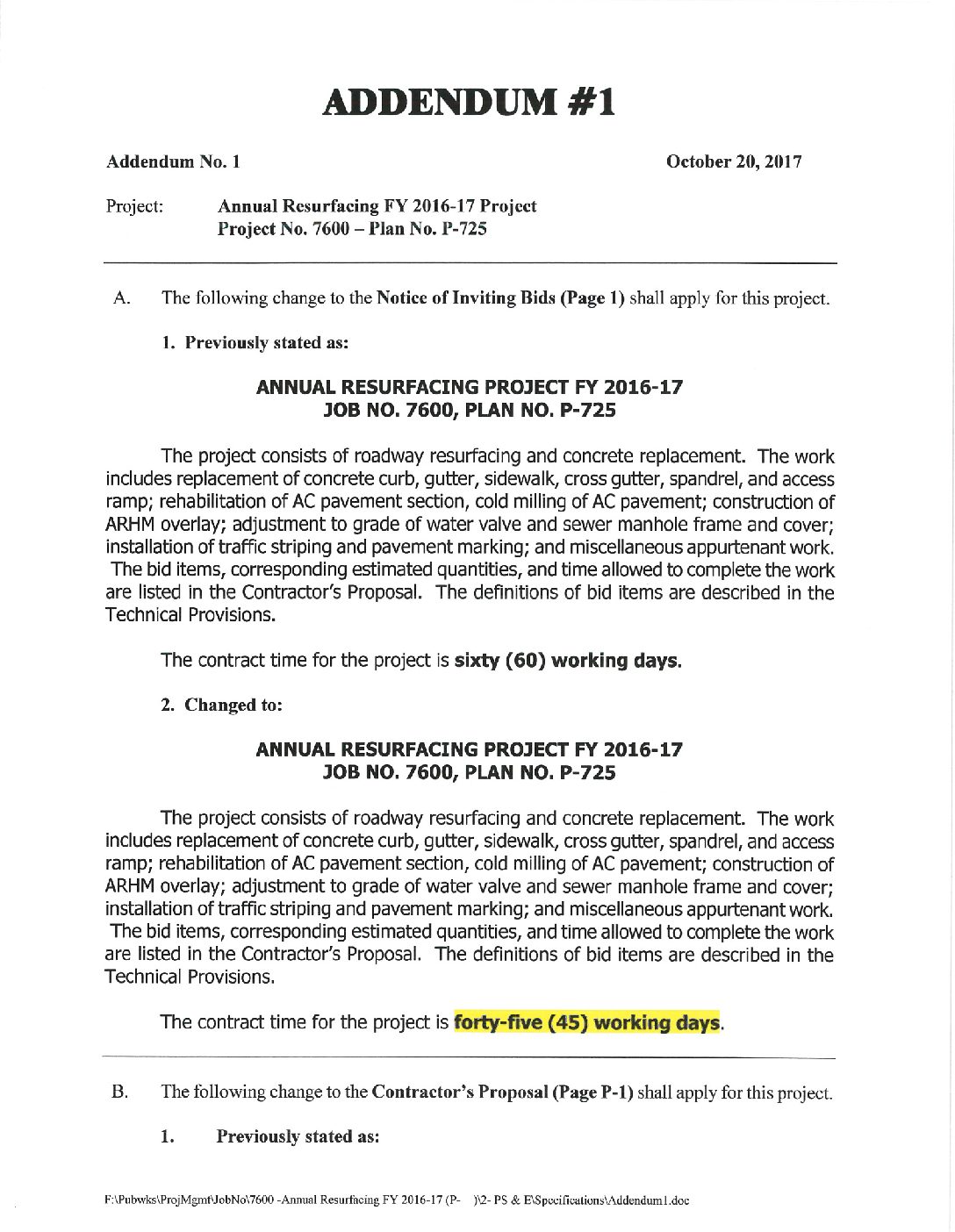 ADDENDUM #1

Addendum No. 1

October 20, 2017

Project: Annual Resurfacing FY 2016-17 Project
Project No. 7600 – Plan No. P-725

A. The following change to the Notice of Inviting Bids (Page 1) shall apply for this project.

1. Previously stated as:

ANNUAL RESURFACING PROJECT FY 2016-17
JOB NO. 7600, PLAN NO. P-725

The project consists of roadway resurfacing and concrete replacement. The work includes replacement of concrete curb, gutter, sidewalk, cross gutter, spandrel, and access ramp; rehabilitation of AC pavement section, cold milling of AC pavement; construction of ARHM overlay; adjustment to grade of water valve and sewer manhole frame and cover; installation of traffic striping and pavement marking; and miscellaneous appurtenant work. The bid items, corresponding estimated quantities, and time allowed to complete the work are listed in the Contractor's Proposal. The definitions of bid items are described in the Technical Provisions.

The contract time for the project is sixty (60) working days.

2. Changed to:

ANNUAL RESURFACING PROJECT FY 2016-17
JOB NO. 7600, PLAN NO. P-725

The project consists of roadway resurfacing and concrete replacement. The work includes replacement of concrete curb, gutter, sidewalk, cross gutter, spandrel, and access ramp; rehabilitation of AC pavement section, cold milling of AC pavement; construction of ARHM overlay; adjustment to grade of water valve and sewer manhole frame and cover; installation of traffic striping and pavement marking; and miscellaneous appurtenant work. The bid items, corresponding estimated quantities, and time allowed to complete the work are listed in the Contractor's Proposal. The definitions of bid items are described in the Technical Provisions.

The contract time for the project is forty-five (45) working days.

B. The following change to the Contractor's Proposal (Page P-1) shall apply for this project.

1. Previously stated as:

F:\Pubwks\ProjMgmt\JobNo\7600 -Annual Resurfacing FY 2016-17 (P- )\2- PS & E\Specifications\Addendum1.doc